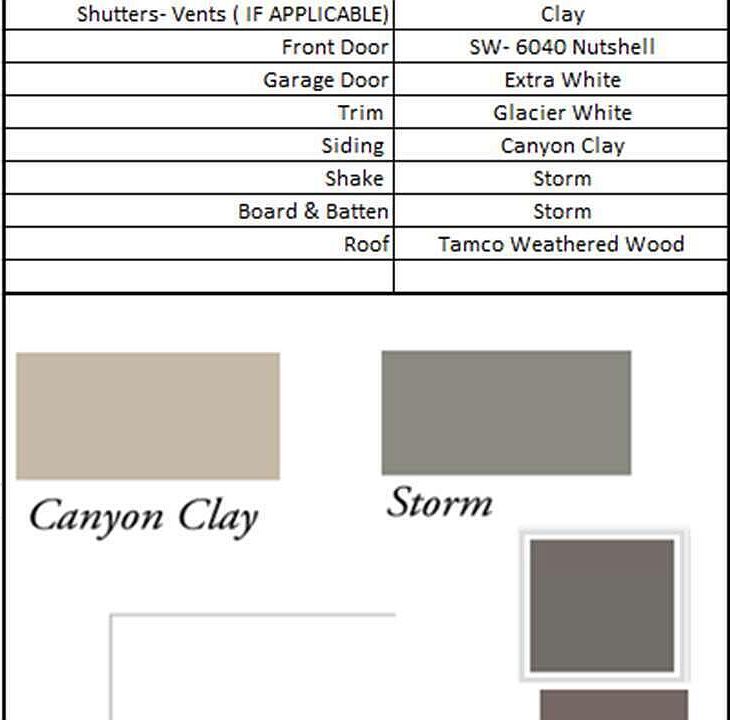 | | |
|---|---|
| Shutters- Vents ( IF APPLICABLE) | Clay |
| Front Door | SW- 6040 Nutshell |
| Garage Door | Extra White |
| Trim | Glacier White |
| Siding | Canyon Clay |
| Shake | Storm |
| Board & Batten | Storm |
| Roof | Tamco Weathered Wood |
| | |

Canyon Clay

Storm